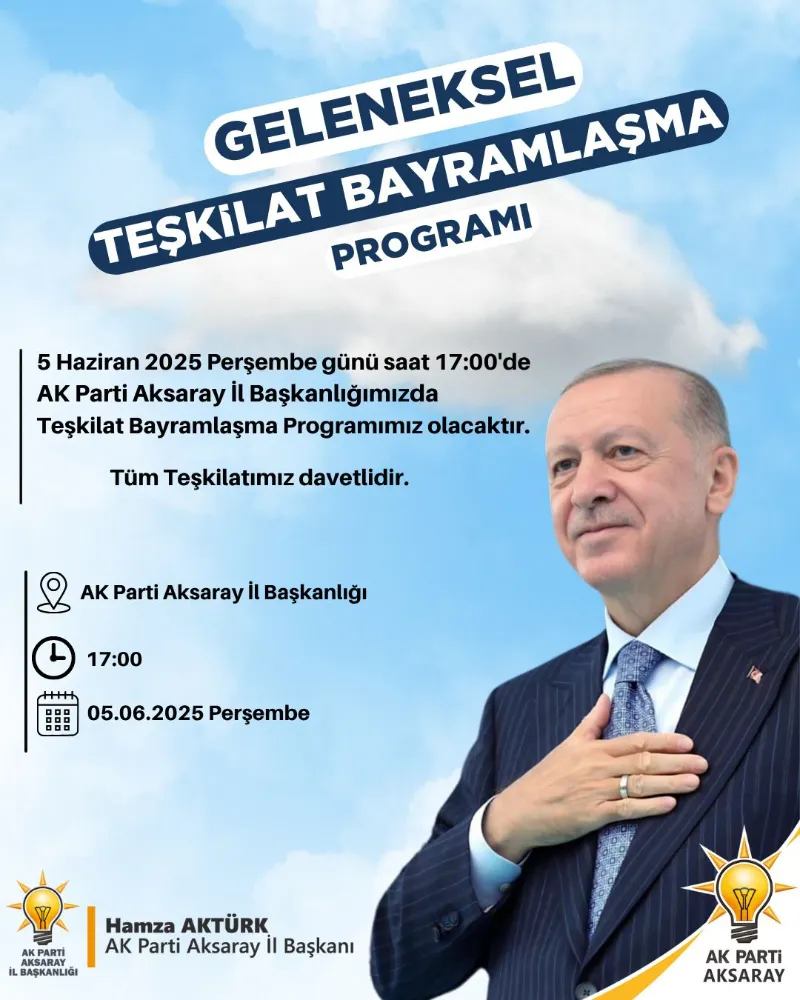 GELENEKSEL
TEŞKİLAT BAYRAMLAŞMA
PROGRAMI

5 Haziran 2025 Perşembe günü saat 17:00'de AK Parti Aksaray İl Başkanlığımızda Teşkilat Bayramlaşma Programımız olacaktır.

Tüm Teşkilatımız davetlidir.

AK Parti Aksaray İl Başkanlığı

17:00

05.06.2025 Perşembe

AK PARTİ AKSARAY İL BAŞKANLIĞI

Hamza AKTÜRK
AK Parti Aksaray İl Başkanı

AK PARTİ AKSARAY